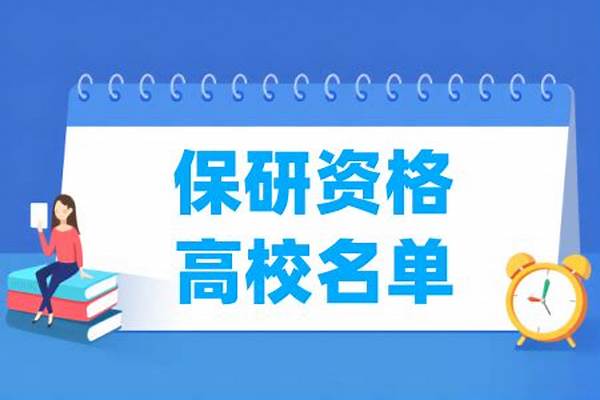 保研资格
高校名单